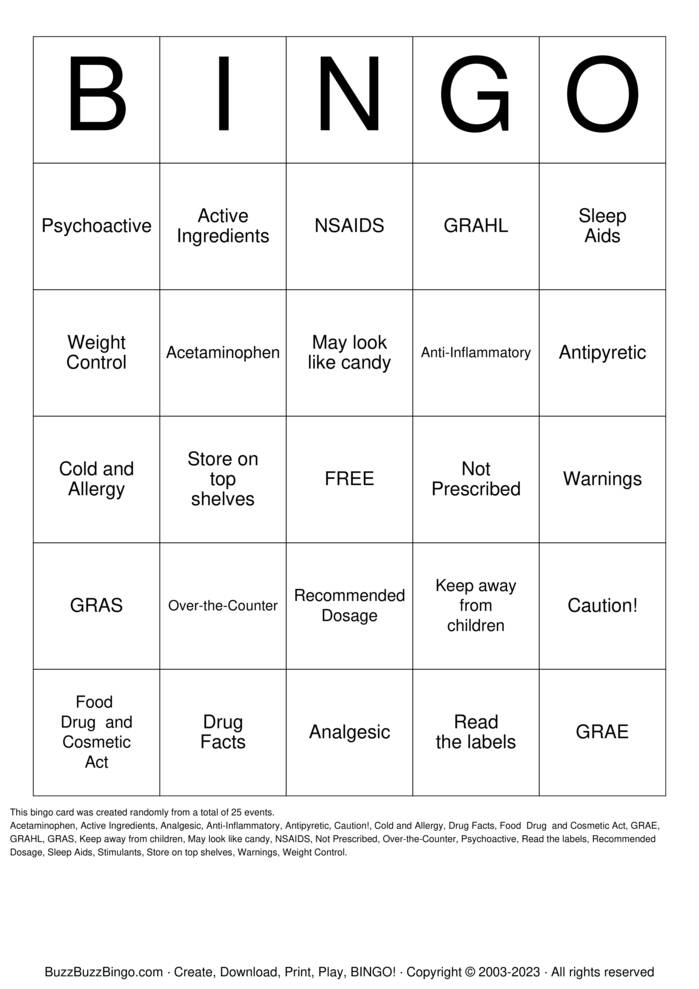 | B | I | N | G | O |
|---|---|---|---|---|
| Psychoactive | Active Ingredients | NSAIDS | GRAHL | Sleep Aids |
| Weight Control | Acetaminophen | May look like candy | Anti-Inflammatory | Antipyretic |
| Cold and Allergy | Store on top shelves | FREE | Not Prescribed | Warnings |
| GRAS | Over-the-Counter | Recommended Dosage | Keep away from children | Caution! |
| Food Drug and Cosmetic Act | Drug Facts | Analgesic | Read the labels | GRAE |

This bingo card was created randomly from a total of 25 events.
Acetaminophen, Active Ingredients, Analgesic, Anti-Inflammatory, Antipyretic, Caution!, Cold and Allergy, Drug Facts, Food Drug and Cosmetic Act, GRAE, GRAHL, GRAS, Keep away from children, May look like candy, NSAIDS, Not Prescribed, Over-the-Counter, Psychoactive, Read the labels, Recommended Dosage, Sleep Aids, Stimulants, Store on top shelves, Warnings, Weight Control.

BuzzBuzzBingo.com · Create, Download, Print, Play, BINGO! · Copyright © 2003-2023 · All rights reserved